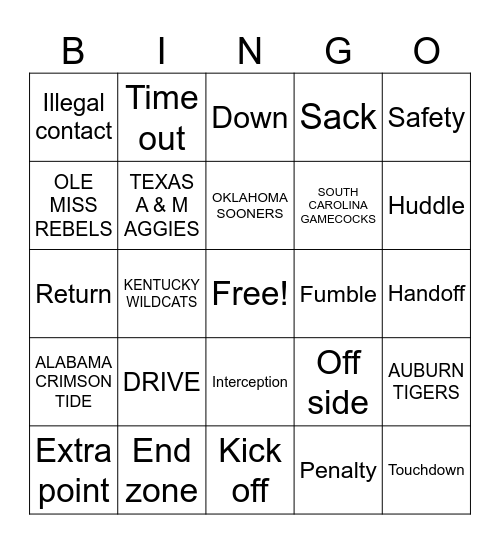 | B | I | N | G | O |
|---|---|---|---|---|
| Illegal contact | Time out | Down | Sack | Safety |
| OLE MISS REBELS | TEXAS A & M AGGIES | OKLAHOMA SOONERS | SOUTH CAROLINA GAMECOCKS | Huddle |
| Return | KENTUCKY WILDCATS | Free! | Fumble | Handoff |
| ALABAMA CRIMSON TIDE | DRIVE | Interception | Off side | AUBURN TIGERS |
| Extra point | End zone | Kick off | Penalty | Touchdown |